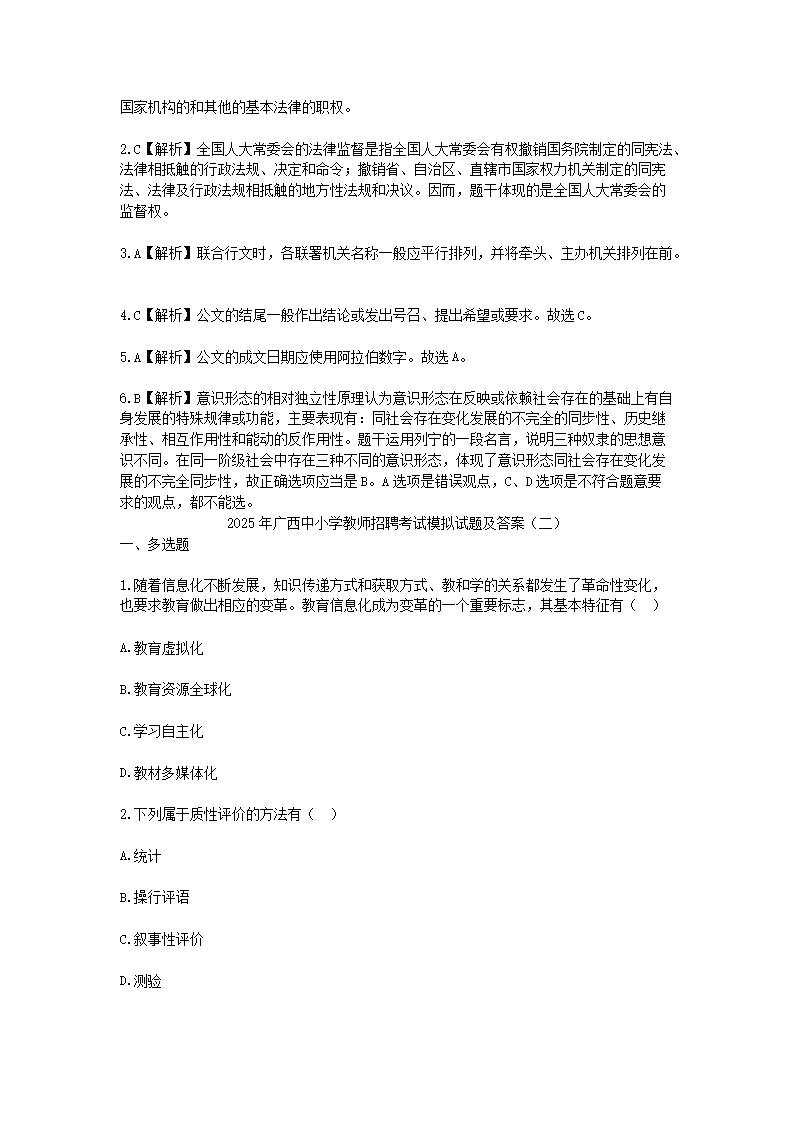 国家机构的和其他的基本法律的职权。

2.C【解析】全国人大常委会的法律监督是指全国人大常委会有权撤销国务院制定的同宪法、法律相抵触的行政法规、决定和命令；撤销省、自治区、直辖市国家权力机关制定的同宪法、法律及行政法规相抵触的地方性法规和决议。因而，题干体现的是全国人大常委会的监督权。

3.A【解析】联合行文时，各联署机关名称一般应平行排列，并将牵头、主办机关排列在前。

4.C【解析】公文的结尾一般作出结论或发出号召、提出希望或要求。故选C。

5.A【解析】公文的成文日期应使用阿拉伯数字。故选A。

6.B【解析】意识形态的相对独立性原理认为意识形态在反映或依赖社会存在的基础上有自身发展的特殊规律或功能，主要表现有：同社会存在变化发展的不完全的同步性、历史继承性、相互作用性和能动的反作用性。题干运用列宁的一段名言，说明三种奴隶的思想意识不同。在同一阶级社会中存在三种不同的意识形态，体现了意识形态同社会存在变化发展的不完全同步性，故正确选项应当是B。A选项是错误观点，C、D选项是不符合题意要求的观点，都不能选。

2025年广西中小学教师招聘考试模拟试题及答案（二）

一、多选题

1.随着信息化不断发展，知识传递方式和获取方式、教和学的关系都发生了革命性变化，也要求教育做出相应的变革。教育信息化成为变革的一个重要标志，其基本特征有（ ）

A.教育虚拟化

B.教育资源全球化

C.学习自主化

D.教材多媒体化

2.下列属于质性评价的方法有（ ）

A.统计

B.操行评语

C.叙事性评价

D.测验